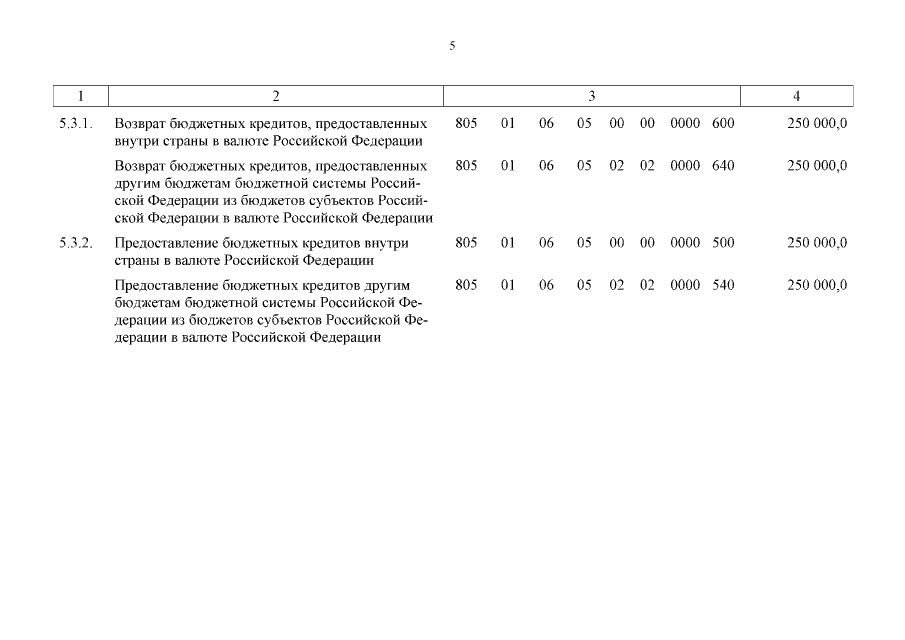 5

| 1 | 2 | 3 | 4 |
|---|---|---|---|
| 5.3.1. | Возврат бюджетных кредитов, предоставленных внутри страны в валюте Российской Федерации | 805 01 06 05 00 00 0000 600 | 250 000,0 |
| | Возврат бюджетных кредитов, предоставленных другим бюджетам бюджетной системы Российской Федерации из бюджетов субъектов Российской Федерации в валюте Российской Федерации | 805 01 06 05 02 02 0000 640 | 250 000,0 |
| 5.3.2. | Предоставление бюджетных кредитов внутри страны в валюте Российской Федерации | 805 01 06 05 00 00 0000 500 | 250 000,0 |
| | Предоставление бюджетных кредитов другим бюджетам бюджетной системы Российской Федерации из бюджетов субъектов Российской Федерации в валюте Российской Федерации | 805 01 06 05 02 02 0000 540 | 250 000,0 |